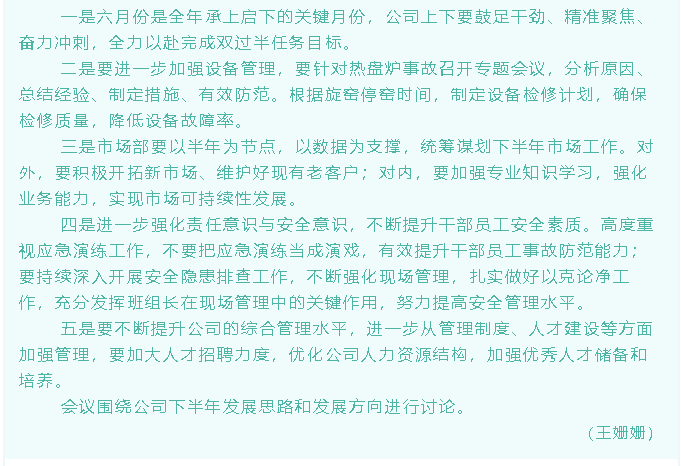 一是六月份是全年承上启下的关键月份，公司上下要鼓足干劲、精准聚焦、奋力冲刺，全力以赴完成双过半任务目标。

二是要进一步加强设备管理，要针对热盘炉事故召开专题会议，分析原因、总结经验、制定措施、有效防范。根据旋窑停窑时间，制定设备检修计划，确保检修质量，降低设备故障率。

三是市场部要以半年为节点，以数据为支撑，统筹谋划下半年市场工作。对外，要积极开拓新市场、维护好现有老客户；对内，要加强专业知识学习，强化业务能力，实现市场可持续性发展。

四是进一步强化责任意识与安全意识，不断提升干部员工安全素质。高度重视应急演练工作，不要把应急演练当成演戏，有效提升干部员工事故防范能力；要持续深入开展安全隐患排查工作，不断强化现场管理，扎实做好以克论净工作，充分发挥班组长在现场管理中的关键作用，努力提高安全管理水平。

五是要不断提升公司的综合管理水平，进一步从管理制度、人才建设等方面加强管理，要加大人才招聘力度，优化公司人力资源结构，加强优秀人才储备和培养。

会议围绕公司下半年发展思路和发展方向进行讨论。

（王姗姗）